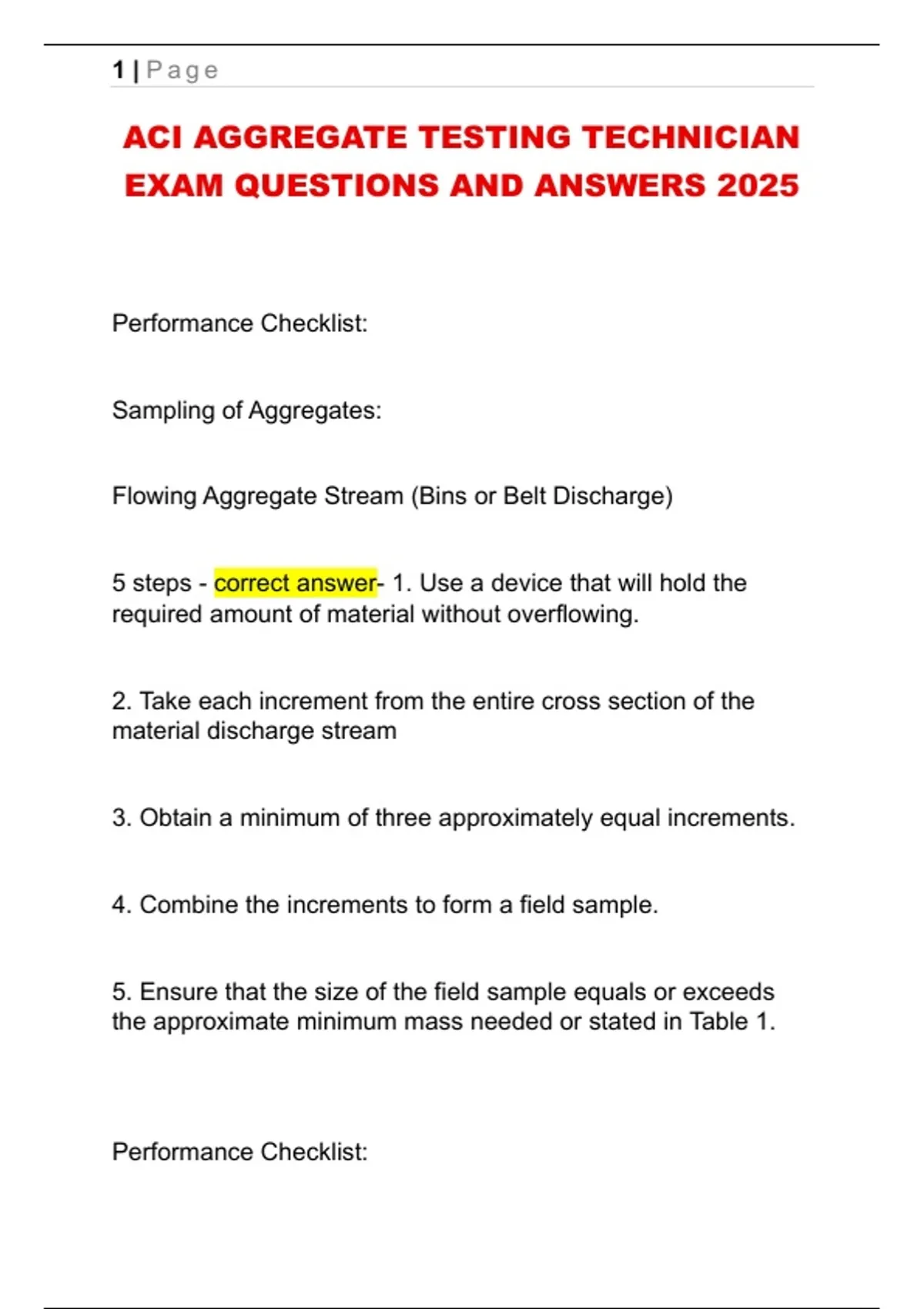 1 | Page

ACI AGGREGATE TESTING TECHNICIAN EXAM QUESTIONS AND ANSWERS 2025

Performance Checklist:

Sampling of Aggregates:

Flowing Aggregate Stream (Bins or Belt Discharge)

5 steps - correct answer- 1. Use a device that will hold the required amount of material without overflowing.

2. Take each increment from the entire cross section of the material discharge stream

3. Obtain a minimum of three approximately equal increments.

4. Combine the increments to form a field sample.

5. Ensure that the size of the field sample equals or exceeds the approximate minimum mass needed or stated in Table 1.

Performance Checklist: